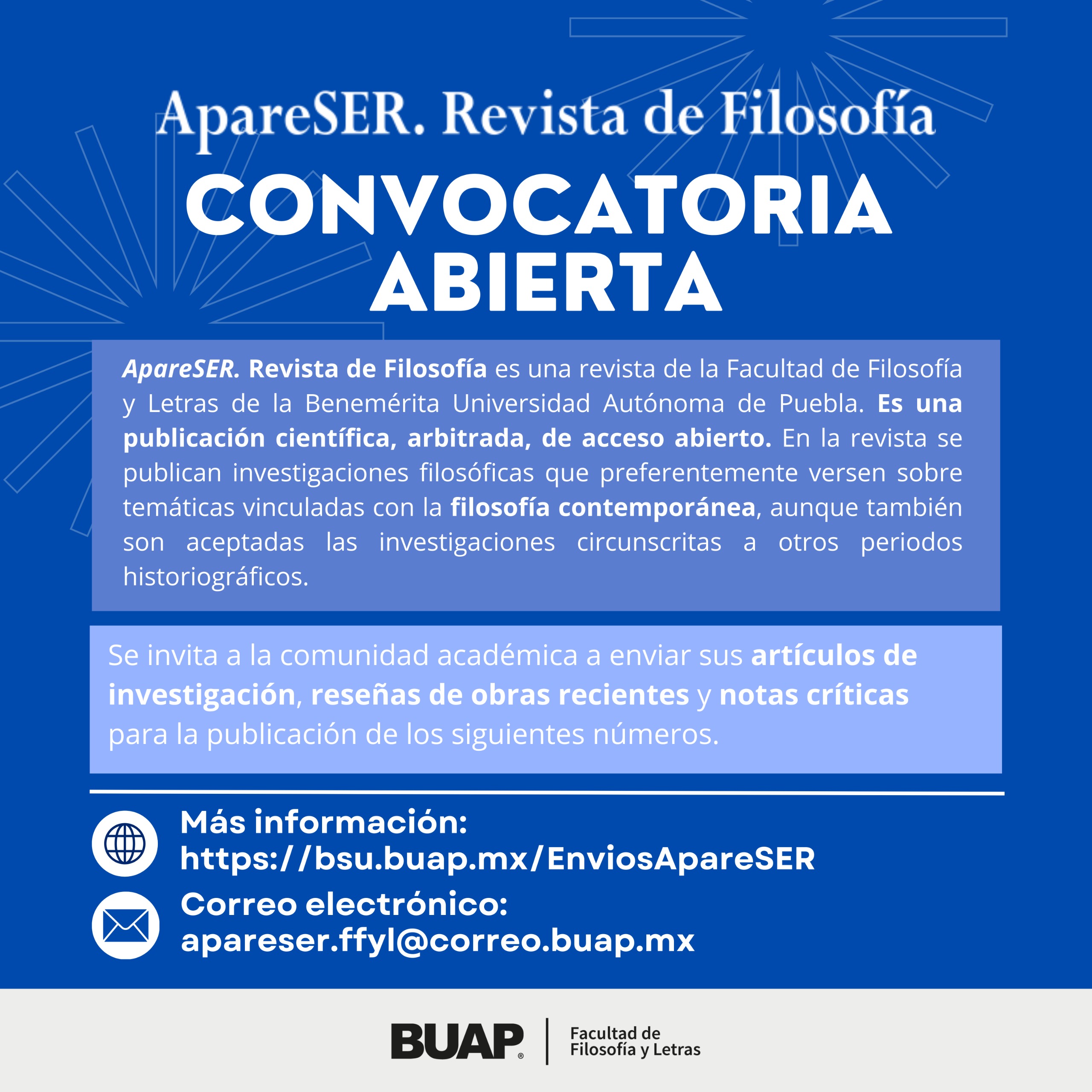 ApareSER. Revista de Filosofía

CONVOCATORIA ABIERTA

ApareSER. Revista de Filosofía es una revista de la Facultad de Filosofía y Letras de la Benemérita Universidad Autónoma de Puebla. Es una publicación científica, arbitrada, de acceso abierto. En la revista se publican investigaciones filosóficas que preferentemente versen sobre temáticas vinculadas con la filosofía contemporánea, aunque también son aceptadas las investigaciones circunscritas a otros periodos historiográficos.

Se invita a la comunidad académica a enviar sus artículos de investigación, reseñas de obras recientes y notas críticas para la publicación de los siguientes números.

Más información:
https://bsu.buap.mx/EnviosApareSER

Correo electrónico:
apareser.ffyl@correo.buap.mx

BUAP®

Facultad de Filosofía y Letras